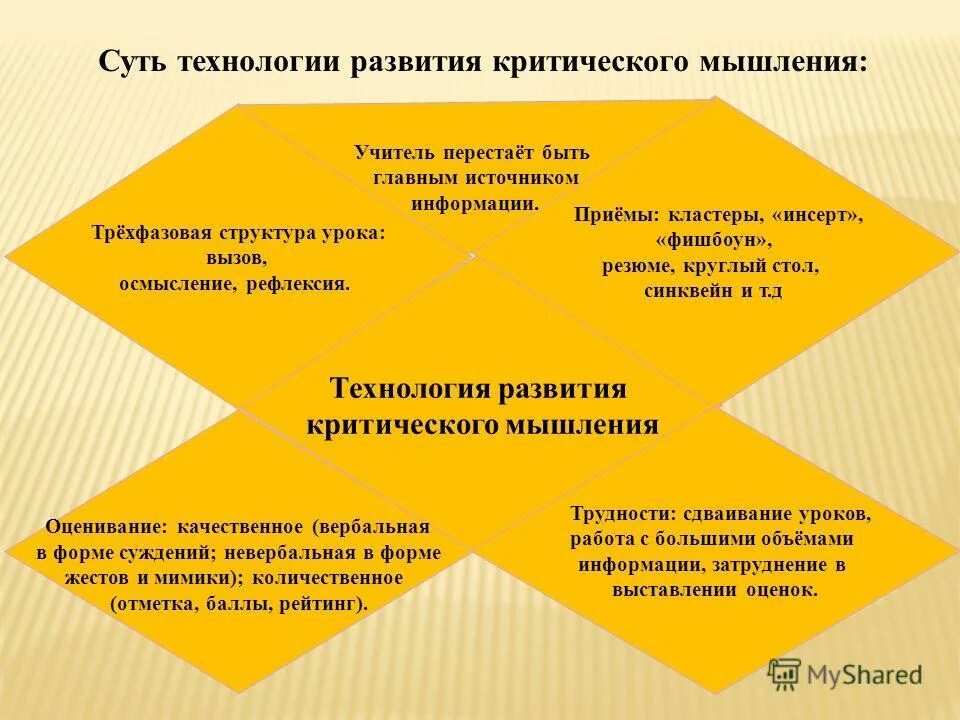 Суть технологии развития критического мышления:

Учитель перестаёт быть главным источником информации.

Трёхфазовая структура урока: вызов, осмысление, рефлексия.

Приёмы: кластеры, «инсерт», «фишбоун», резюме, круглый стол, синквейн и т.д

Технология развития критического мышления

Оценивание: качественное (вербальная в форме суждений; невербальная в форме жестов и мимики); количественное (отметка, баллы, рейтинг).

Трудности: сдваивание уроков, работа с большими объёмами информации, затруднение в выставлении оценок.

MyShared